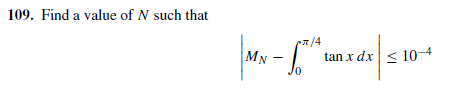 **109.** Find a value of $N$ such that

$$\left| M_N - \int_0^{\pi/4} \tan x \, dx \right| \le 10^{-4}$$